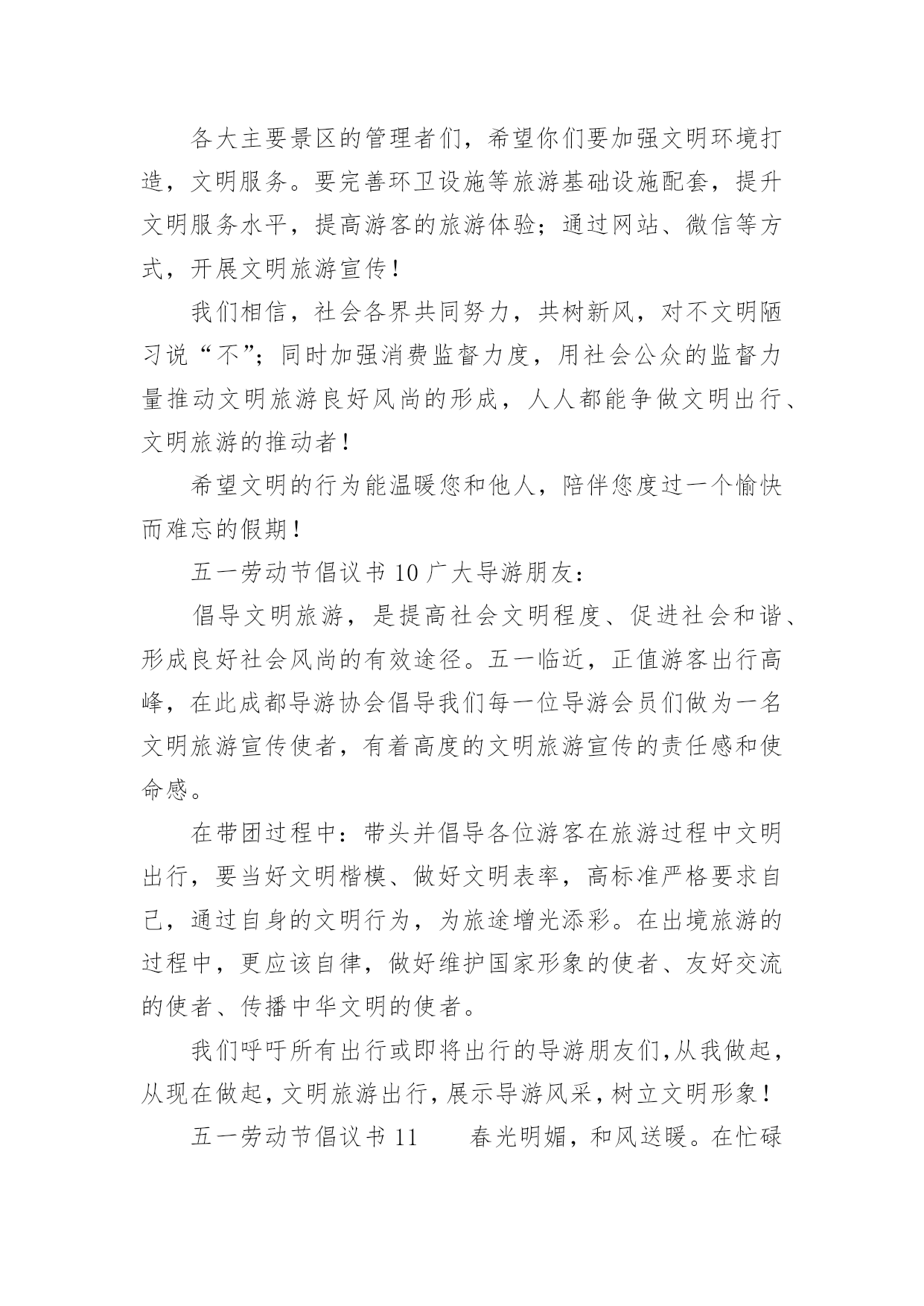 各大主要景区的管理者们，希望你们要加强文明环境打造，文明服务。要完善环卫设施等旅游基础设施配套，提升文明服务水平，提高游客的旅游体验；通过网站、微信等方式，开展文明旅游宣传！

我们相信，社会各界共同努力，共树新风，对不文明陋习说“不”；同时加强消费监督力度，用社会公众的监督力量推动文明旅游良好风尚的形成，人人都能争做文明出行、文明旅游的推动者！

希望文明的行为能温暖您和他人，陪伴您度过一个愉快而难忘的假期！

五一劳动节倡议书 10 广大导游朋友：

倡导文明旅游，是提高社会文明程度、促进社会和谐、形成良好社会风尚的有效途径。五一临近，正值游客出行高峰，在此成都导游协会倡导我们每一位导游会员们做为一名文明旅游宣传使者，有着高度的文明旅游宣传的责任感和使命感。

在带团过程中：带头并倡导各位游客在旅游过程中文明出行，要当好文明楷模、做好文明表率，高标准严格要求自己，通过自身的文明行为，为旅途增光添彩。在出境旅游的过程中，更应该自律，做好维护国家形象的使者、友好交流的使者、传播中华文明的使者。

我们呼吁所有出行或即将出行的导游朋友们，从我做起，从现在做起，文明旅游出行，展示导游风采，树立文明形象！

五一劳动节倡议书 11　　春光明媚，和风送暖。在忙碌